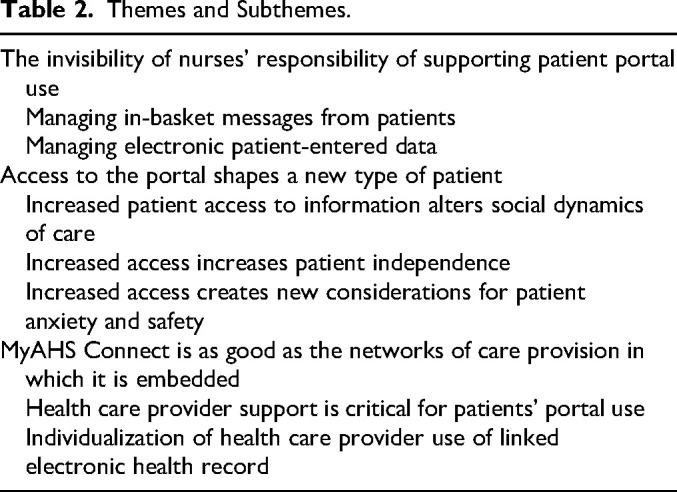 Table 2. Themes and Subthemes.

The invisibility of nurses' responsibility of supporting patient portal use
Managing in-basket messages from patients
Managing electronic patient-entered data
Access to the portal shapes a new type of patient
Increased patient access to information alters social dynamics of care
Increased access increases patient independence
Increased access creates new considerations for patient anxiety and safety
MyAHS Connect is as good as the networks of care provision in which it is embedded
Health care provider support is critical for patients' portal use
Individualization of health care provider use of linked electronic health record